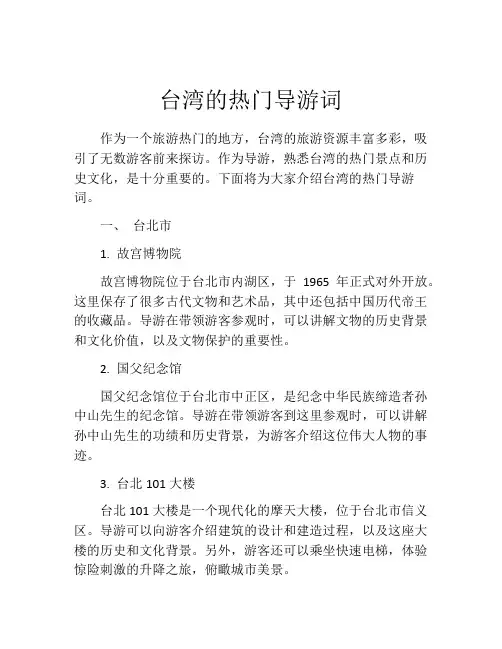 台湾的热门导游词

作为一个旅游热门的地方，台湾的旅游资源丰富多彩，吸引了无数游客前来探访。作为导游，熟悉台湾的热门景点和历史文化，是十分重要的。下面将为大家介绍台湾的热门导游词。

一、 台北市

1. 故宫博物院

故宫博物院位于台北市内湖区，于 1965 年正式对外开放。这里保存了很多古代文物和艺术品，其中还包括中国历代帝王的收藏品。导游在带领游客参观时，可以讲解文物的历史背景和文化价值，以及文物保护的重要性。

2. 国父纪念馆

国父纪念馆位于台北市中正区，是纪念中华民族缔造者孙中山先生的纪念馆。导游在带领游客到这里参观时，可以讲解孙中山先生的功绩和历史背景，为游客介绍这位伟大人物的事迹。

3. 台北 101 大楼

台北 101 大楼是一个现代化的摩天大楼，位于台北市信义区。导游可以向游客介绍建筑的设计和建造过程，以及这座大楼的历史和文化背景。另外，游客还可以乘坐快速电梯，体验惊险刺激的升降之旅，俯瞰城市美景。